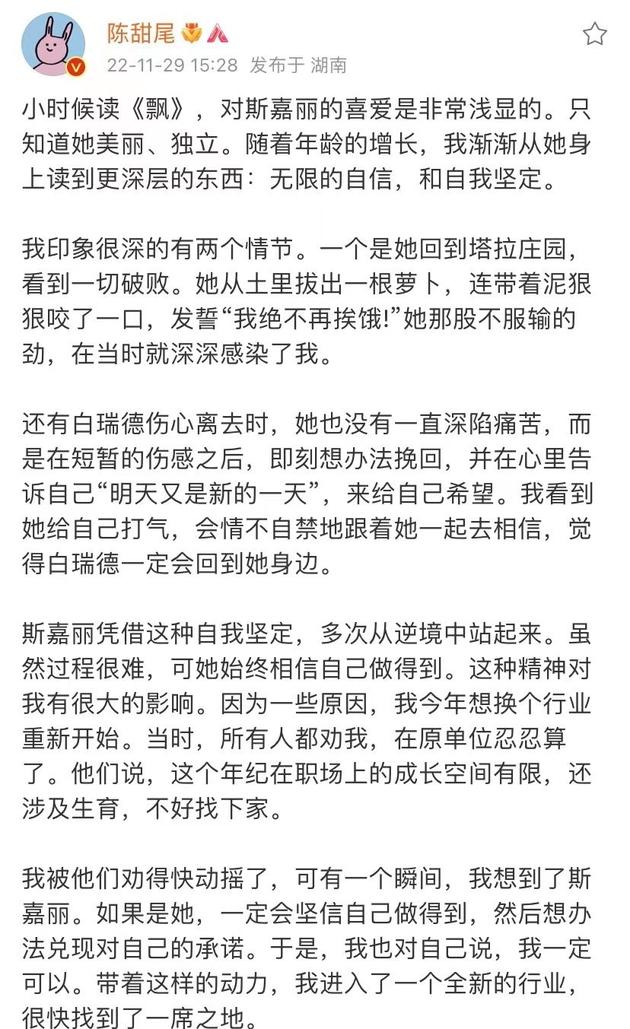 陈甜尾

22-11-29 15:28 发布于 湖南

小时候读《飘》，对斯嘉丽的喜爱是非常浅显的。只知道她美丽、独立。随着年龄的增长，我渐渐从她身上读到更深层的东西：无限的自信，和自我坚定。

我印象很深的有两个情节。一个是她回到塔拉庄园，看到一切破败。她从土里拔出一根萝卜，连带着泥狠狠咬了一口，发誓“我绝不再挨饿!”她那股不服输的劲，在当时就深深感染了我。

还有白瑞德伤心离去时，她也没有一直深陷痛苦，而是在短暂的伤感之后，即刻想办法挽回，并在心里告诉自己“明天又是新的一天”，来给自己希望。我看到她给自己打气，会情不自禁地跟着她一起去相信，觉得白瑞德一定会回到她身边。

斯嘉丽凭借这种自我坚定，多次从逆境中站起来。虽然过程很难，可她始终相信自己做得到。这种精神对我有很大的影响。因为一些原因，我今年想换个行业重新开始。当时，所有人都劝我，在原单位忍忍算了。他们说，这个年纪在职场上的成长空间有限，还涉及生育，不好找下家。

我被他们劝得快动摇了，可有一个瞬间，我想到了斯嘉丽。如果是她，一定会坚信自己做得到，然后想办法兑现对自己的承诺。于是，我也对自己说，我一定可以。带着这样的动力，我进入了一个全新的行业，很快找到了一席之地。